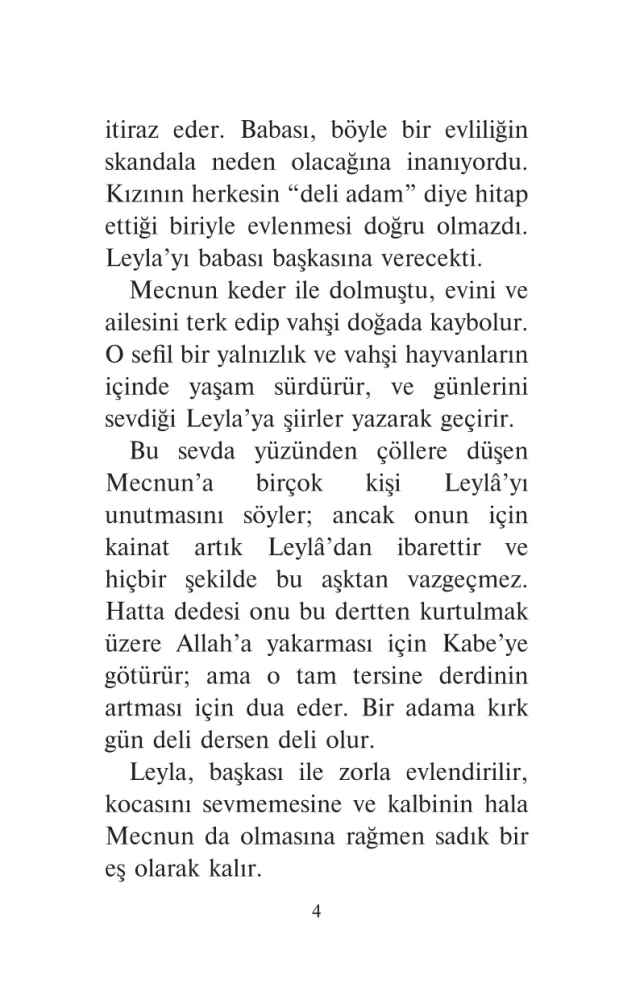 itiraz eder. Babası, böyle bir evliliğin skandala neden olacağına inanıyordu. Kızının herkesin “deli adam” diye hitap ettiği biriyle evlenmesi doğru olmazdı. Leyla’yı babası başkasına verecekti.

Mecnun keder ile dolmuştu, evini ve ailesini terk edip vahşi doğada kaybolur. O sefil bir yalnızlık ve vahşi hayvanların içinde yaşam sürdürür, ve günlerini sevdiği Leyla’ya şiirler yazarak geçirir.

Bu sevda yüzünden çöllere düşen Mecnun’a birçok kişi Leylâ’yı unutmasını söyler; ancak onun için kainat artık Leylâ’dan ibarettir ve hiçbir şekilde bu aşktan vazgeçmez. Hatta dedesi onu bu dertten kurtulmak üzere Allah’a yakarması için Kabe’ye götürür; ama o tam tersine derdinin artması için dua eder. Bir adama kırk gün deli dersen deli olur.

Leyla, başkası ile zorla evlendirilir, kocasını sevmemesine ve kalbinin hala Mecnun da olmasına rağmen sadık bir eş olarak kalır.

4